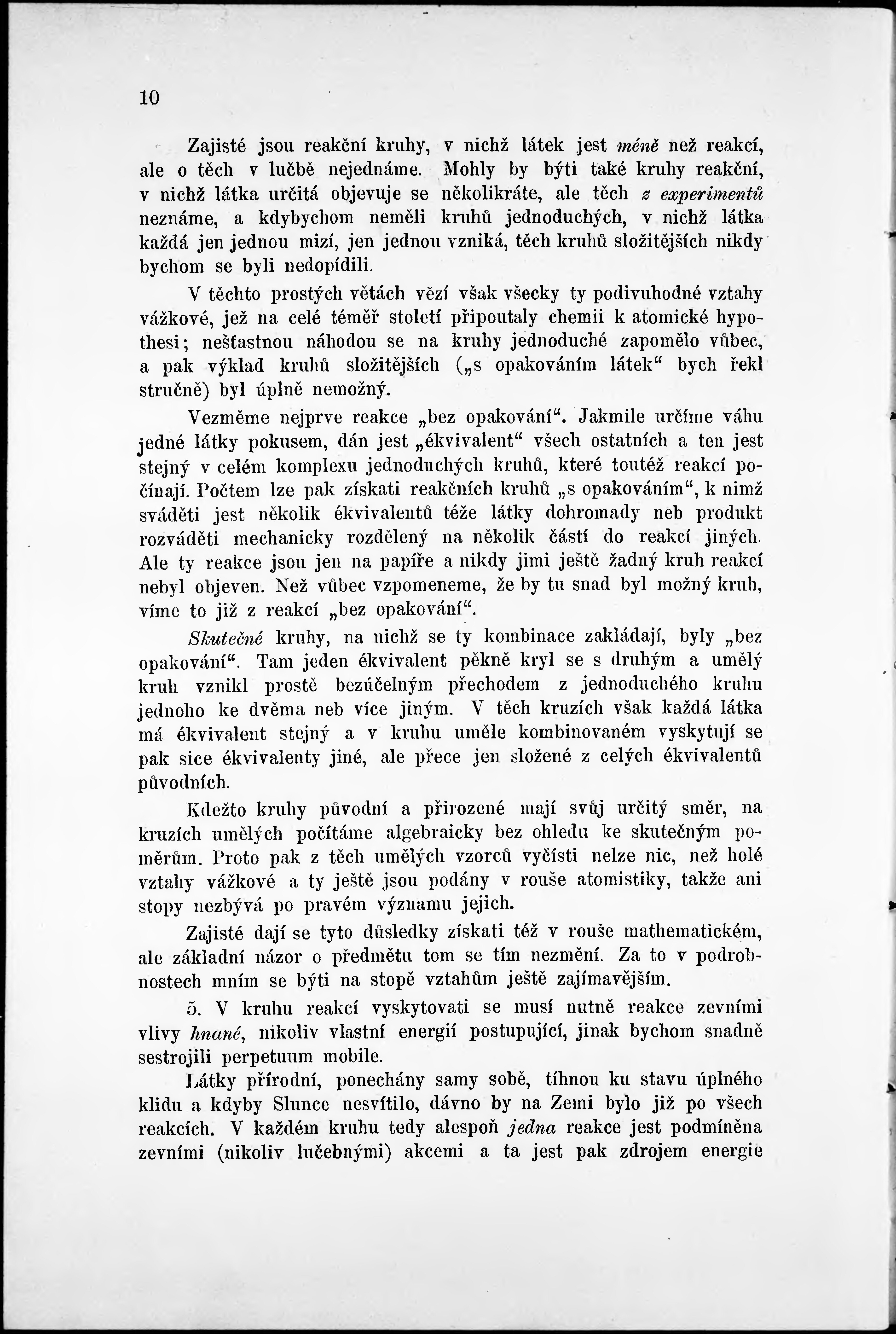 10

Zajisté jsou reakční kruhy, v nichž látek jest méně než reakcí, ale o těch v lučbě nejednáme. Mohly by býti také kruhy reakční, v nichž látka určitá objevuje se několikráte, ale těch z experimentů neznáme, a kdybychom neměli kruhů jednoduchých, v nichž látka každá jen jednou mizí, jen jednou vzniká, těch kruhů složitějších nikdy bychom se byli nedopídili.

V těchto prostých větách vězí však všecky ty podivuhodné vztahy vážkové, jež na celé téměř století připoutaly chemii k atomické hypothesi; nešťastnou náhodou se na kruhy jednoduché zapomělo vůbec, a pak výklad kruhů složitějších („s opakováním látek“ bych řekl stručně) byl úplně nemožný.

Vezměme nejprve reakce „bez opakování“. Jakmile určíme váhu jedné látky pokusem, dán jest „ékvivalent“ všech ostatních a ten jest stejný v celém komplexu jednoduchých kruhů, které toutéž reakcí počínají. Počtem lze pak získati reakčních kruhů „s opakováním“, k nimž sváděti jest několik ékvivalentů téže látky dohromady neb produkt rozváděti mechanicky rozdělený na několik částí do reakcí jiných. Ale ty reakce jsou jen na papíře a nikdy jimi ještě žadný kruh reakcí nebyl objeven. Než vůbec vzpomeneme, že by tu snad byl možný kruh, víme to již z reakcí „bez opakování“.

Skutečné kruhy, na nichž se ty kombinace zakládají, byly „bez opakování“. Tam jeden ékvivalent pěkně kryl se s druhým a umělý kruh vznikl prostě bezúčelným přechodem z jednoduchého kruhu jednoho ke dvěma neb více jiným. V těch kruzích však každá látka má ékvivalent stejný a v kruhu uměle kombinovaném vyskytují se pak sice ékvivalenty jiné, ale přece jen složené z celých ékvivalentů původních.

Kdežto kruhy původní a přirozené mají svůj určitý směr, na kruzích umělých počítáme algebraicky bez ohledu ke skutečným poměrům. Proto pak z těch umělých vzorců vyčísti nelze nic, než holé vztahy vážkové a ty ještě jsou podány v rouše atomistiky, takže ani stopy nezbývá po pravém významu jejich.

Zajisté dají se tyto důsledky získati též v rouše mathematickém, ale základní názor o předmětu tom se tím nezmění. Za to v podrobnostech mním se býti na stopě vztahům ještě zajímavějším.

5. V kruhu reakcí vyskytovati se musí nutně reakce zevními vlivy hnané, nikoliv vlastní energií postupující, jinak bychom snadně sestrojili perpetuum mobile.

Látky přírodní, ponechány samy sobě, tíhnou ku stavu úplného klidu a kdyby Slunce nesvítilo, dávno by na Zemi bylo již po všech reakcích. V každém kruhu tedy alespoň jedna reakce jest podmíněna zevními (nikoliv lučebnými) akcemi a ta jest pak zdrojem energie